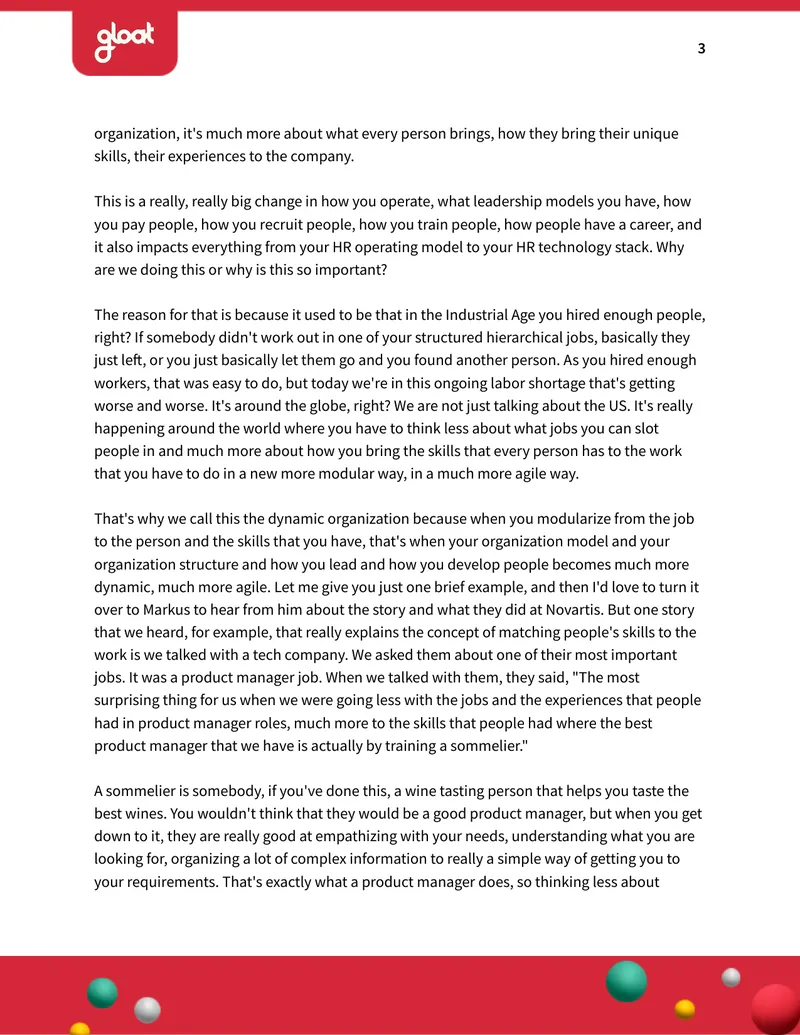 gloat

3

organization, it's much more about what every person brings, how they bring their unique skills, their experiences to the company.

This is a really, really big change in how you operate, what leadership models you have, how you pay people, how you recruit people, how you train people, how people have a career, and it also impacts everything from your HR operating model to your HR technology stack. Why are we doing this or why is this so important?

The reason for that is because it used to be that in the Industrial Age you hired enough people, right? If somebody didn't work out in one of your structured hierarchical jobs, basically they just left, or you just basically let them go and you found another person. As you hired enough workers, that was easy to do, but today we're in this ongoing labor shortage that's getting worse and worse. It's around the globe, right? We are not just talking about the US. It's really happening around the world where you have to think less about what jobs you can slot people in and much more about how you bring the skills that every person has to the work that you have to do in a new more modular way, in a much more agile way.

That's why we call this the dynamic organization because when you modularize from the job to the person and the skills that you have, that's when your organization model and your organization structure and how you lead and how you develop people becomes much more dynamic, much more agile. Let me give you just one brief example, and then I'd love to turn it over to Markus to hear from him about the story and what they did at Novartis. But one story that we heard, for example, that really explains the concept of matching people's skills to the work is we talked with a tech company. We asked them about one of their most important jobs. It was a product manager job. When we talked with them, they said, "The most surprising thing for us when we were going less with the jobs and the experiences that people had in product manager roles, much more to the skills that people had where the best product manager that we have is actually by training a sommelier."

A sommelier is somebody, if you've done this, a wine tasting person that helps you taste the best wines. You wouldn't think that they would be a good product manager, but when you get down to it, they are really good at empathizing with your needs, understanding what you are looking for, organizing a lot of complex information to really a simple way of getting you to your requirements. That's exactly what a product manager does, so thinking less about